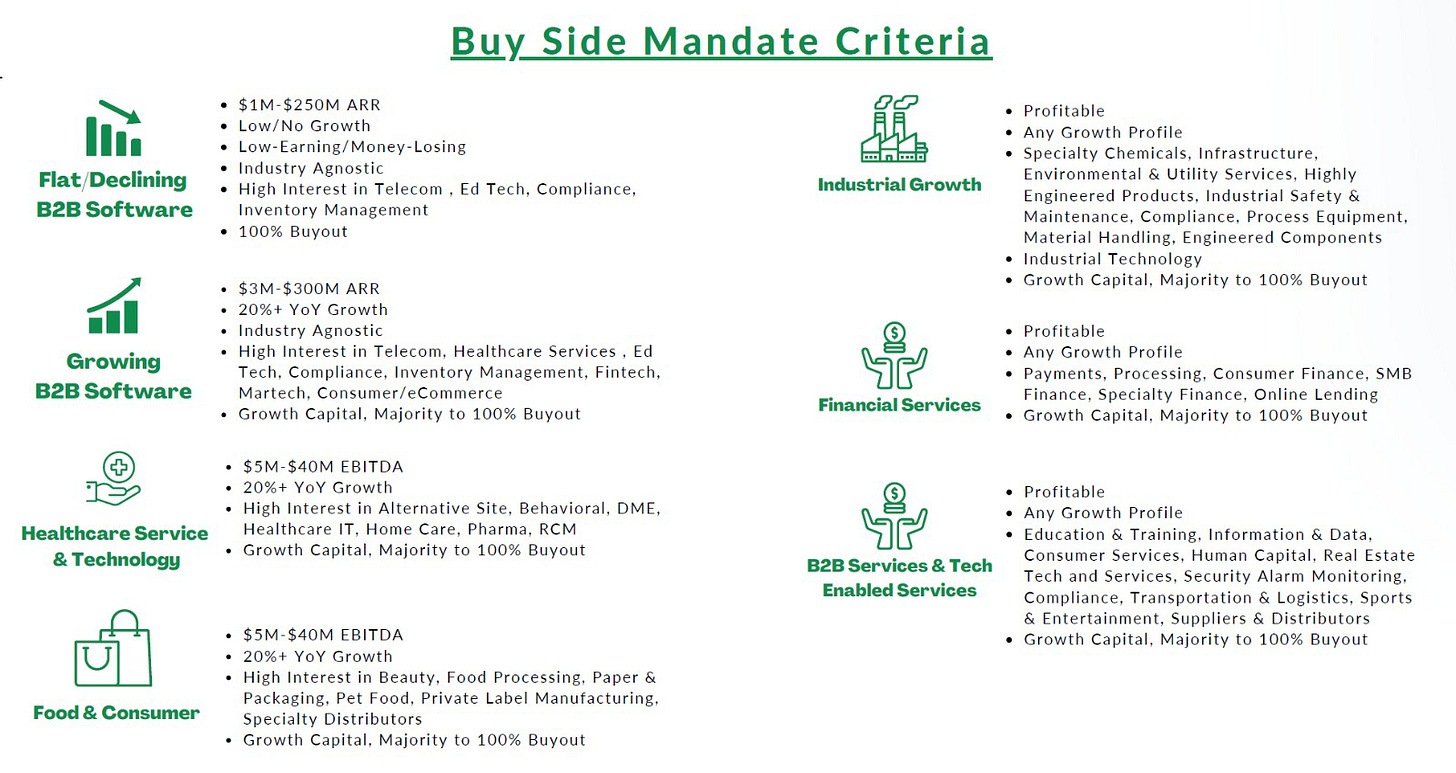 Buy Side Mandate Criteria

Flat/Declining
B2B Software

• $1M-$250M ARR
• Low/No Growth
• Low-Earning/Money-Losing
• Industry Agnostic
• High Interest in Telecom , Ed Tech, Compliance, Inventory Management
• 100% Buyout

Growing
B2B Software

• $3M-$300M ARR
• 20%+ YoY Growth
• Industry Agnostic
• High Interest in Telecom, Healthcare Services , Ed Tech, Compliance, Inventory Management, Fintech, Martech, Consumer/eCommerce
• Growth Capital, Majority to 100% Buyout

Healthcare Service
& Technology

• $5M-$40M EBITDA
• 20%+ YoY Growth
• High Interest in Alternative Site, Behavioral, DME, Healthcare IT, Home Care, Pharma, RCM
• Growth Capital, Majority to 100% Buyout

Food & Consumer

• $5M-$40M EBITDA
• 20%+ YoY Growth
• High Interest in Beauty, Food Processing, Paper & Packaging, Pet Food, Private Label Manufacturing, Specialty Distributors
• Growth Capital, Majority to 100% Buyout

Industrial Growth

• Profitable
• Any Growth Profile
• Specialty Chemicals, Infrastructure, Environmental & Utility Services, Highly Engineered Products, Industrial Safety & Maintenance, Compliance, Process Equipment, Material Handling, Engineered Components
• Industrial Technology
• Growth Capital, Majority to 100% Buyout

Financial Services

• Profitable
• Any Growth Profile
• Payments, Processing, Consumer Finance, SMB Finance, Specialty Finance, Online Lending
• Growth Capital, Majority to 100% Buyout

B2B Services & Tech
Enabled Services

• Profitable
• Any Growth Profile
• Education & Training, Information & Data, Consumer Services, Human Capital, Real Estate Tech and Services, Security Alarm Monitoring, Compliance, Transportation & Logistics, Sports & Entertainment, Suppliers & Distributors
• Growth Capital, Majority to 100% Buyout